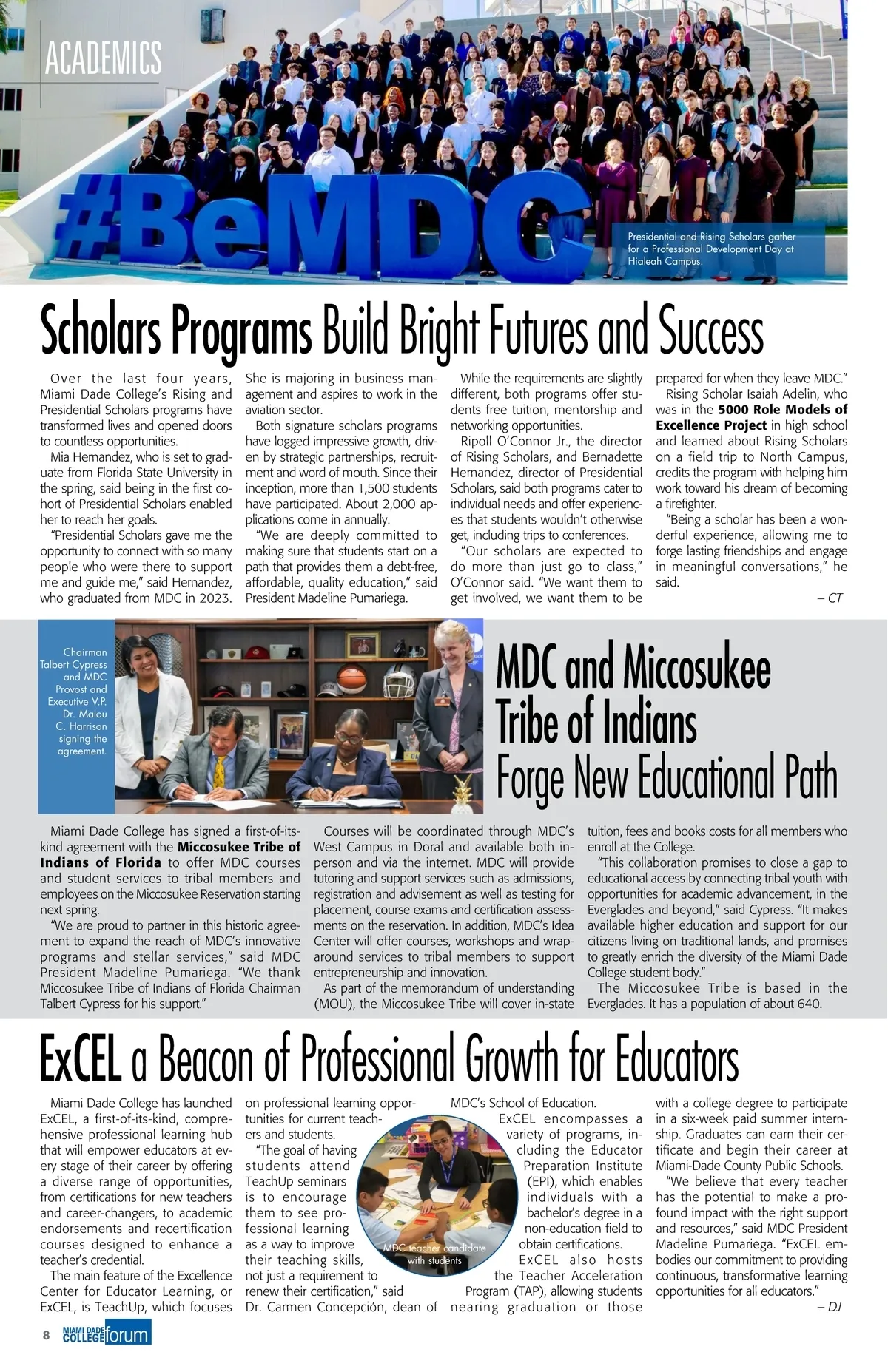 ACADEMICS

#BeMDC

Presidential and Rising Scholars gather for a Professional Development Day at Hialeah Campus.

Scholars Programs Build Bright Futures and Success

Over the last four years, Miami Dade College's Rising and Presidential Scholars programs have transformed lives and opened doors to countless opportunities.

Mia Hernandez, who is set to graduate from Florida State University in the spring, said being in the first cohort of Presidential Scholars enabled her to reach her goals.

"Presidential Scholars gave me the opportunity to connect with so many people who were there to support me and guide me," said Hernandez, who graduated from MDC in 2023. She is majoring in business management and aspires to work in the aviation sector.

Both signature scholars programs have logged impressive growth, driven by strategic partnerships, recruitment and word of mouth. Since their inception, more than 1,500 students have participated. About 2,000 applications come in annually.

"We are deeply committed to making sure that students start on a path that provides them a debt-free, affordable, quality education," said President Madeline Pumariega.

While the requirements are slightly different, both programs offer students free tuition, mentorship and networking opportunities.

Ripoll O'Connor Jr., the director of Rising Scholars, and Bernadette Hernandez, director of Presidential Scholars, said both programs cater to individual needs and offer experiences that students wouldn't otherwise get, including trips to conferences.

"Our scholars are expected to do more than just go to class," O'Connor said. "We want them to get involved, we want them to be prepared for when they leave MDC."

Rising Scholar Isaiah Adelin, who was in the 5000 Role Models of Excellence Project in high school and learned about Rising Scholars on a field trip to North Campus, credits the program with helping him work toward his dream of becoming a firefighter.

"Being a scholar has been a wonderful experience, allowing me to forge lasting friendships and engage in meaningful conversations," he said.

– CT

Chairman Talbert Cypress and MDC Provost and Executive V.P. Dr. Malou C. Harrison signing the agreement.

MDC and Miccosukee Tribe of Indians Forge New Educational Path

Miami Dade College has signed a first-of-its-kind agreement with the Miccosukee Tribe of Indians of Florida to offer MDC courses and student services to tribal members and employees on the Miccosukee Reservation starting next spring.

"We are proud to partner in this historic agreement to expand the reach of MDC's innovative programs and stellar services," said MDC President Madeline Pumariega. "We thank Miccosukee Tribe of Indians of Florida Chairman Talbert Cypress for his support."

Courses will be coordinated through MDC's West Campus in Doral and available both in-person and via the internet. MDC will provide tutoring and support services such as admissions, registration and advisement as well as testing for placement, course exams and certification assessments on the reservation. In addition, MDC's Idea Center will offer courses, workshops and wrap-around services to tribal members to support entrepreneurship and innovation.

As part of the memorandum of understanding (MOU), the Miccosukee Tribe will cover in-state tuition, fees and books costs for all members who enroll at the College.

"This collaboration promises to close a gap to educational access by connecting tribal youth with opportunities for academic advancement, in the Everglades and beyond," said Cypress. "It makes available higher education and support for our citizens living on traditional lands, and promises to greatly enrich the diversity of the Miami Dade College student body."

The Miccosukee Tribe is based in the Everglades. It has a population of about 640.

ExCEL a Beacon of Professional Growth for Educators

Miami Dade College has launched ExCEL, a first-of-its-kind, comprehensive professional learning hub that will empower educators at every stage of their career by offering a diverse range of opportunities, from certifications for new teachers and career-changers, to academic endorsements and recertification courses designed to enhance a teacher's credential.

The main feature of the Excellence Center for Educator Learning, or ExCEL, is TeachUp, which focuses on professional learning opportunities for current teachers and students.

"The goal of having students attend TeachUp seminars is to encourage them to see professional learning as a way to improve their teaching skills, not just a requirement to renew their certification," said Dr. Carmen Concepción, dean of MDC's School of Education.

MDC teacher candidate with students

ExCEL encompasses a variety of programs, including the Educator Preparation Institute (EPI), which enables individuals with a bachelor's degree in a non-education field to obtain certifications.

ExCEL also hosts the Teacher Acceleration Program (TAP), allowing students nearing graduation or those with a college degree to participate in a six-week paid summer internship. Graduates can earn their certificate and begin their career at Miami-Dade County Public Schools.

"We believe that every teacher has the potential to make a profound impact with the right support and resources," said MDC President Madeline Pumariega. "ExCEL embodies our commitment to providing continuous, transformative learning opportunities for all educators."

– DJ

8 MIAMI DADE COLLEGE forum